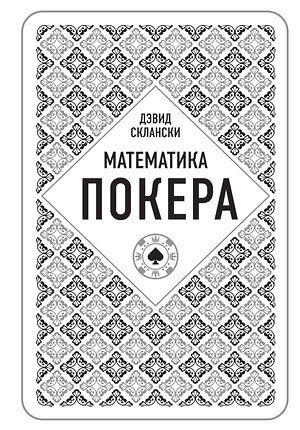 ДЭВИД
СКЛАНСКИ

МАТЕМАТИКА
ПОКЕРА